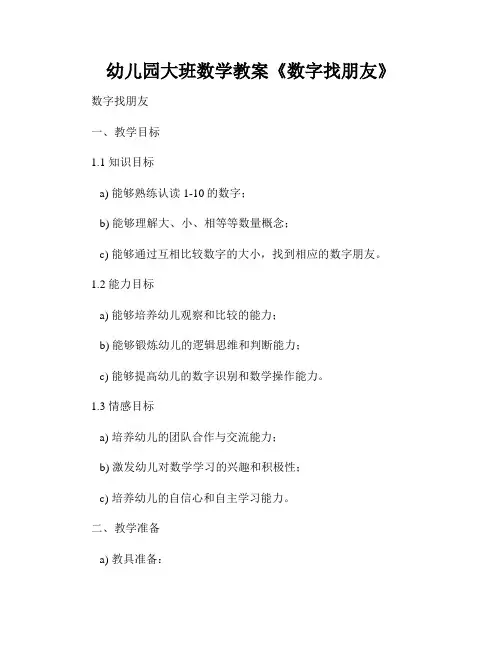 幼儿园大班数学教案《数字找朋友》

数字找朋友

一、教学目标

1.1 知识目标

a) 能够熟练认读 1-10 的数字；

b) 能够理解大、小、相等等数量概念；

c) 能够通过互相比较数字的大小，找到相应的数字朋友。

1.2 能力目标

a) 能够培养幼儿观察和比较的能力；

b) 能够锻炼幼儿的逻辑思维和判断能力；

c) 能够提高幼儿的数字识别和数学操作能力。

1.3 情感目标

a) 培养幼儿的团队合作与交流能力；

b) 激发幼儿对数学学习的兴趣和积极性；

c) 培养幼儿的自信心和自主学习能力。

二、教学准备

a) 教具准备：